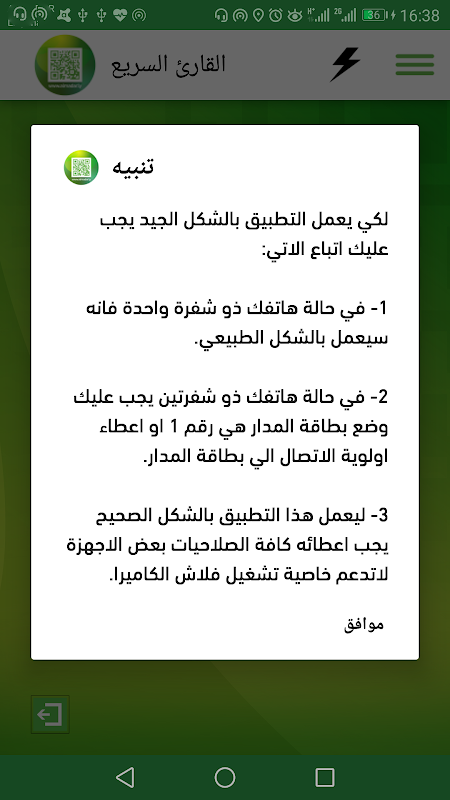 36 16:38

القارئ السريع

تنبيه

لكي يعمل التطبيق بالشكل الجيد يجب عليك اتباع الاتي:

1- في حالة هاتفك ذو شفرة واحدة فانه سيعمل بالشكل الطبيعي.

2- في حالة هاتفك ذو شفرتين يجب عليك وضع بطاقة المدار هي رقم 1 او اعطاء اولوية الاتصال الي بطاقة المدار.

3- ليعمل هذا التطبيق بالشكل الصحيح يجب اعطائه كافة الصلاحيات بعض الاجهزة لاتدعم خاصية تشغيل فلاش الكاميرا.

موافق